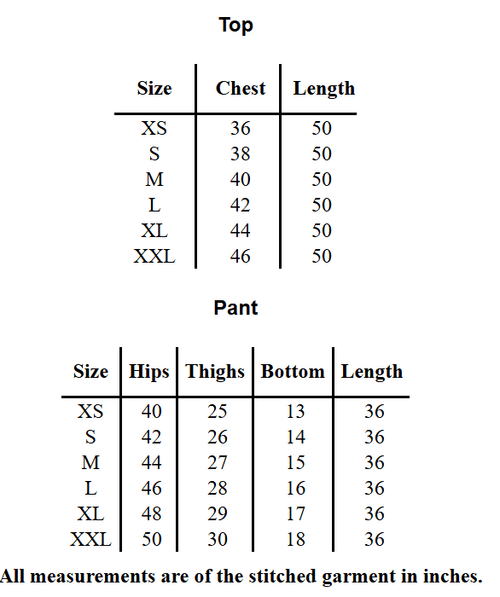 Top

| Size | Chest | Length |
|---|---|---|
| XS | 36 | 50 |
| S | 38 | 50 |
| M | 40 | 50 |
| L | 42 | 50 |
| XL | 44 | 50 |
| XXL | 46 | 50 |

Pant

| Size | Hips | Thighs | Bottom | Length |
|---|---|---|---|---|
| XS | 40 | 25 | 13 | 36 |
| S | 42 | 26 | 14 | 36 |
| M | 44 | 27 | 15 | 36 |
| L | 46 | 28 | 16 | 36 |
| XL | 48 | 29 | 17 | 36 |
| XXL | 50 | 30 | 18 | 36 |

All measurements are of the stitched garment in inches.